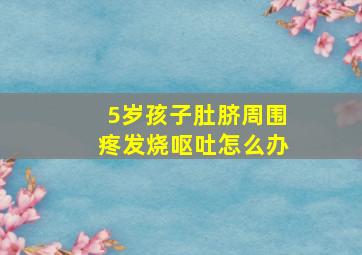 5岁孩子肚脐周围疼发烧呕吐怎么办